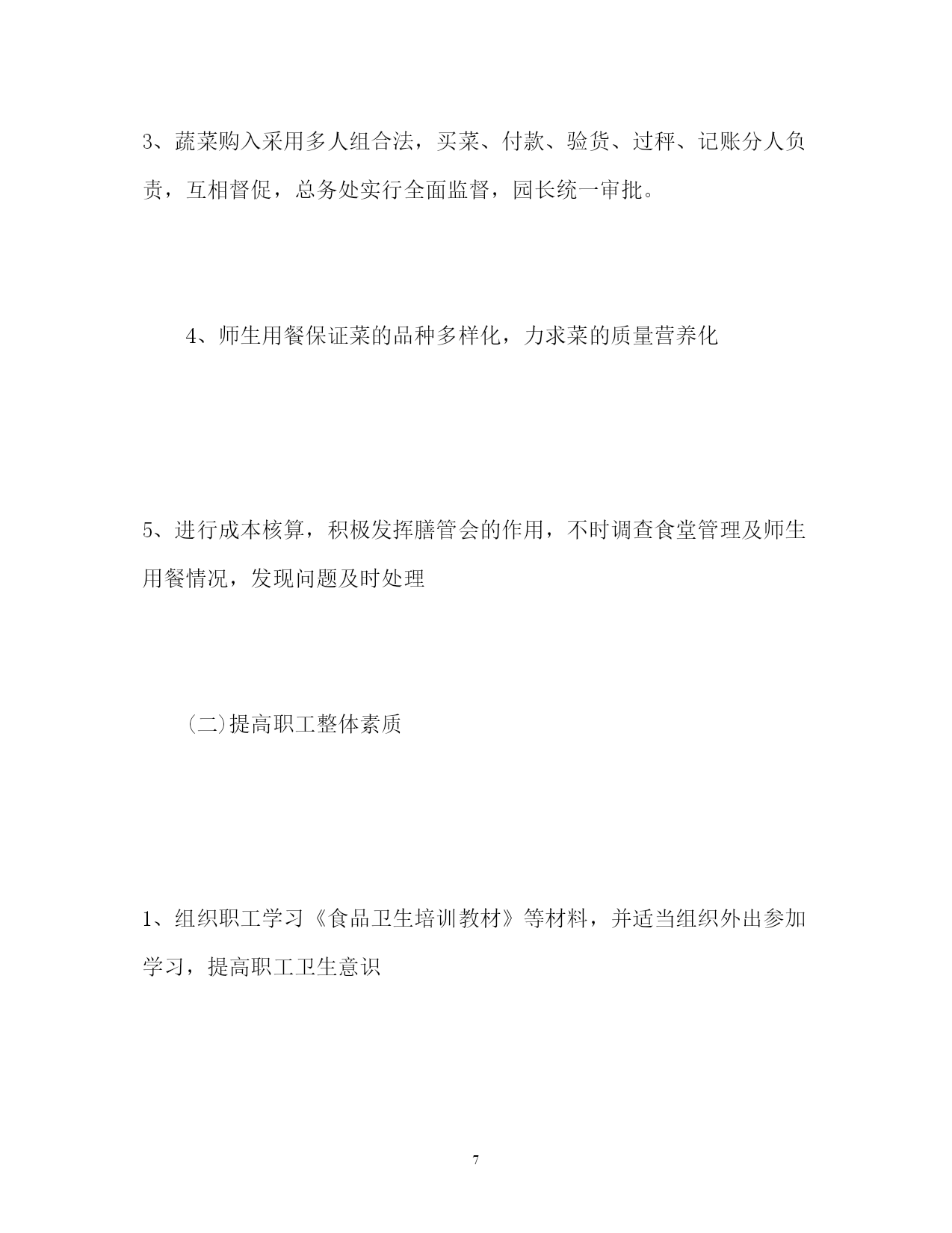 3、蔬菜购入采用多人组合法，买菜、付款、验货、过秤、记账分人负责，互相督促，总务处实行全面监督，园长统一审批。

4、师生用餐保证菜的品种多样化，力求菜的质量营养化

5、进行成本核算，积极发挥膳管会的作用，不时调查食堂管理及师生用餐情况，发现问题及时处理

(二)提高职工整体素质

1、组织职工学习《食品卫生培训教材》等材料，并适当组织外出参加学习，提高职工卫生意识

7